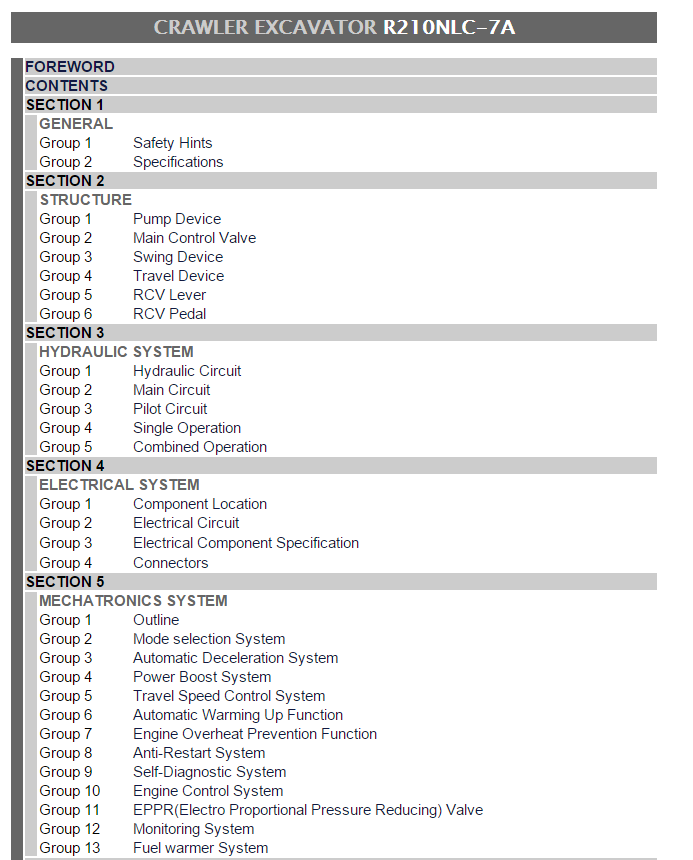 CRAWLER EXCAVATOR R210NLC-7A

FOREWORD
CONTENTS
SECTION 1
GENERAL
Group 1 Safety Hints
Group 2 Specifications
SECTION 2
STRUCTURE
Group 1 Pump Device
Group 2 Main Control Valve
Group 3 Swing Device
Group 4 Travel Device
Group 5 RCV Lever
Group 6 RCV Pedal
SECTION 3
HYDRAULIC SYSTEM
Group 1 Hydraulic Circuit
Group 2 Main Circuit
Group 3 Pilot Circuit
Group 4 Single Operation
Group 5 Combined Operation
SECTION 4
ELECTRICAL SYSTEM
Group 1 Component Location
Group 2 Electrical Circuit
Group 3 Electrical Component Specification
Group 4 Connectors
SECTION 5
MECHATRONICS SYSTEM
Group 1 Outline
Group 2 Mode selection System
Group 3 Automatic Deceleration System
Group 4 Power Boost System
Group 5 Travel Speed Control System
Group 6 Automatic Warming Up Function
Group 7 Engine Overheat Prevention Function
Group 8 Anti-Restart System
Group 9 Self-Diagnostic System
Group 10 Engine Control System
Group 11 EPPR(Electro Proportional Pressure Reducing) Valve
Group 12 Monitoring System
Group 13 Fuel warmer System